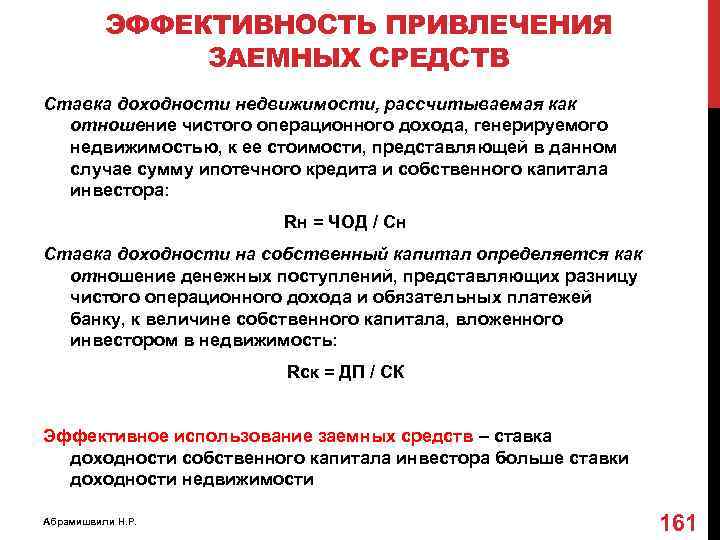 ЭФФЕКТИВНОСТЬ ПРИВЛЕЧЕНИЯ ЗАЕМНЫХ СРЕДСТВ

Ставка доходности недвижимости, рассчитываемая как отношение чистого операционного дохода, генерируемого недвижимостью, к ее стоимости, представляющей в данном случае сумму ипотечного кредита и собственного капитала инвестора:

Rн = ЧОД / Сн

Ставка доходности на собственный капитал определяется как отношение денежных поступлений, представляющих разницу чистого операционного дохода и обязательных платежей банку, к величине собственного капитала, вложенного инвестором в недвижимость:

Rск = ДП / СК

Эффективное использование заемных средств – ставка доходности собственного капитала инвестора больше ставки доходности недвижимости

Абрамишвили Н.Р.

161